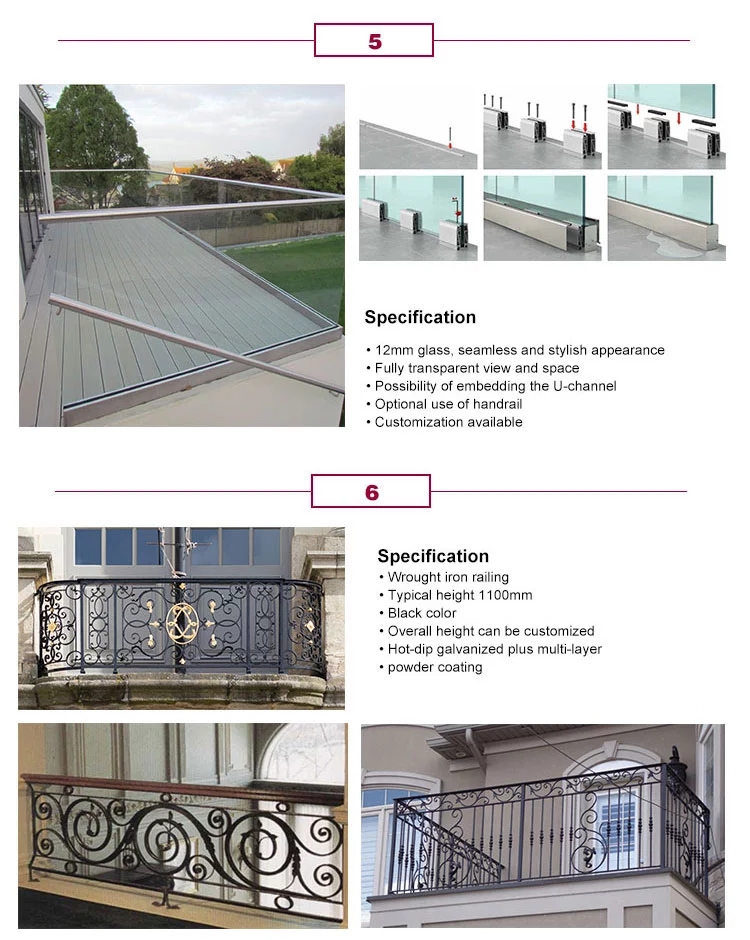 5

Specification

• 12mm glass, seamless and stylish appearance
• Fully transparent view and space
• Possibility of embedding the U-channel
• Optional use of handrail
• Customization available

6

Specification
• Wrought iron railing
• Typical height 1100mm
• Black color
• Overall height can be customized
• Hot-dip galvanized plus multi-layer
• powder coating